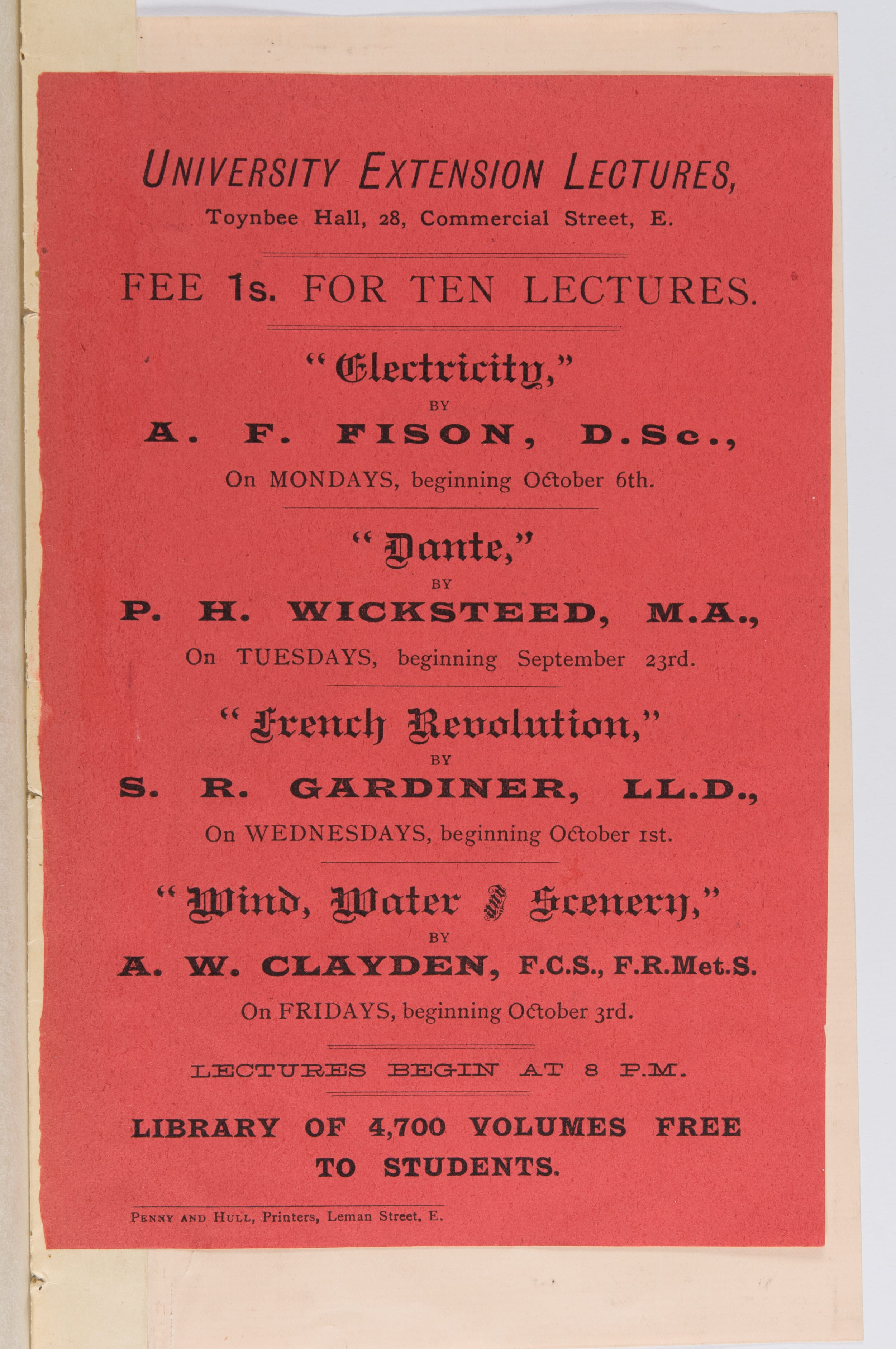 UNIVERSITY EXTENSION LECTURES,
Toynbee Hall, 28, Commercial Street, E.

FEE 1s. FOR TEN LECTURES.

"Electricity,"
BY
A. F. FISON, D.Sc.,
On MONDAYS, beginning October 6th.

"Dante,"
BY
P. H. WICKSTEED, M.A.,
On TUESDAYS, beginning September 23rd.

"French Revolution,"
BY
S. R. GARDINER, LL.D.,
On WEDNESDAYS, beginning October 1st.

"Wind, Water and Scenery,"
BY
A. W. CLAYDEN, F.C.S., F.R.Met.S.
On FRIDAYS, beginning October 3rd.

LECTURES BEGIN AT 8 P.M.

LIBRARY OF 4,700 VOLUMES FREE TO STUDENTS.

PENNY AND HULL, Printers, Leman Street, E.